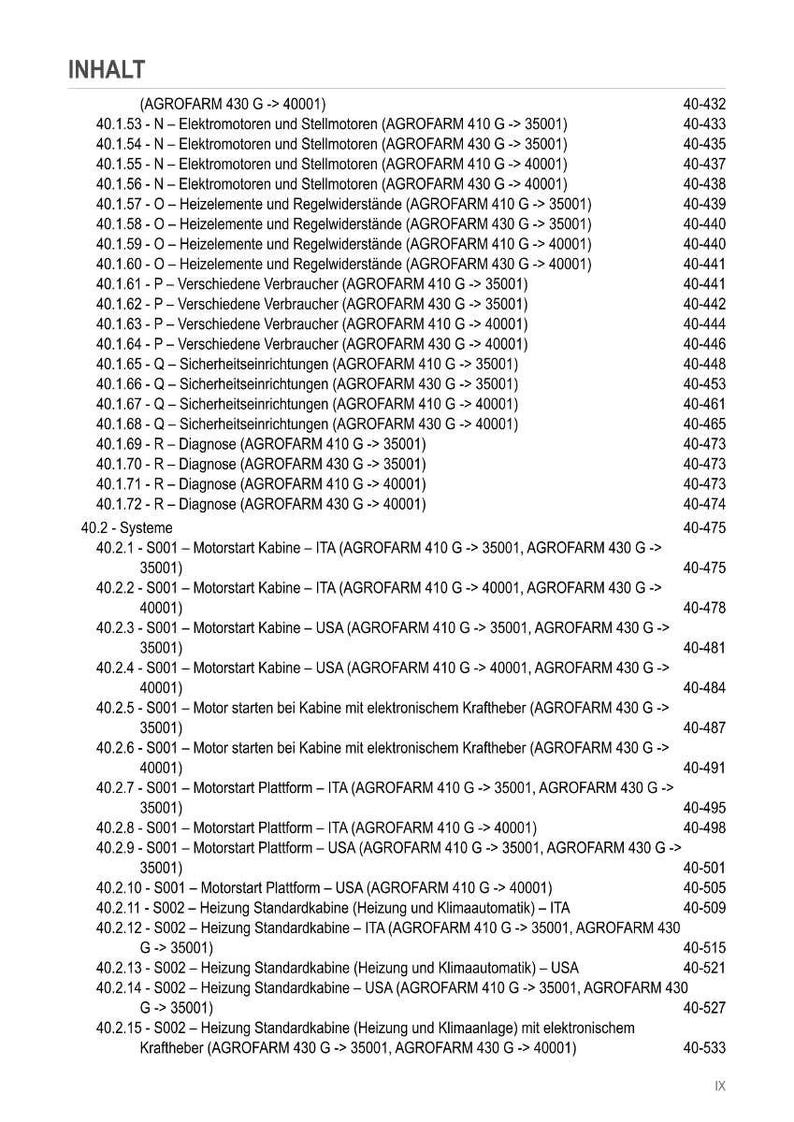 INHALT

(AGROFARM 430 G -> 40001) 40-432
40.1.53 - N – Elektromotoren und Stellmotoren (AGROFARM 410 G -> 35001) 40-433
40.1.54 - N – Elektromotoren und Stellmotoren (AGROFARM 430 G -> 35001) 40-435
40.1.55 - N – Elektromotoren und Stellmotoren (AGROFARM 410 G -> 40001) 40-437
40.1.56 - N – Elektromotoren und Stellmotoren (AGROFARM 430 G -> 40001) 40-438
40.1.57 - O – Heizelemente und Regelwiderstände (AGROFARM 410 G -> 35001) 40-439
40.1.58 - O – Heizelemente und Regelwiderstände (AGROFARM 430 G -> 35001) 40-440
40.1.59 - O – Heizelemente und Regelwiderstände (AGROFARM 410 G -> 40001) 40-440
40.1.60 - O – Heizelemente und Regelwiderstände (AGROFARM 430 G -> 40001) 40-441
40.1.61 - P – Verschiedene Verbraucher (AGROFARM 410 G -> 35001) 40-441
40.1.62 - P – Verschiedene Verbraucher (AGROFARM 430 G -> 35001) 40-442
40.1.63 - P – Verschiedene Verbraucher (AGROFARM 410 G -> 40001) 40-444
40.1.64 - P – Verschiedene Verbraucher (AGROFARM 430 G -> 40001) 40-446
40.1.65 - Q – Sicherheitseinrichtungen (AGROFARM 410 G -> 35001) 40-448
40.1.66 - Q – Sicherheitseinrichtungen (AGROFARM 430 G -> 35001) 40-453
40.1.67 - Q – Sicherheitseinrichtungen (AGROFARM 410 G -> 40001) 40-461
40.1.68 - Q – Sicherheitseinrichtungen (AGROFARM 430 G -> 40001) 40-465
40.1.69 - R – Diagnose (AGROFARM 410 G -> 35001) 40-473
40.1.70 - R – Diagnose (AGROFARM 430 G -> 35001) 40-473
40.1.71 - R – Diagnose (AGROFARM 410 G -> 40001) 40-473
40.1.72 - R – Diagnose (AGROFARM 430 G -> 40001) 40-474
40.2 - Systeme 40-475
40.2.1 - S001 – Motorstart Kabine – ITA (AGROFARM 410 G -> 35001, AGROFARM 430 G -> 35001) 40-475
40.2.2 - S001 – Motorstart Kabine – ITA (AGROFARM 410 G -> 40001, AGROFARM 430 G -> 40001) 40-478
40.2.3 - S001 – Motorstart Kabine – USA (AGROFARM 410 G -> 35001, AGROFARM 430 G -> 35001) 40-481
40.2.4 - S001 – Motorstart Kabine – USA (AGROFARM 410 G -> 40001, AGROFARM 430 G -> 40001) 40-484
40.2.5 - S001 – Motor starten bei Kabine mit elektronischem Kraftheber (AGROFARM 430 G -> 35001) 40-487
40.2.6 - S001 – Motor starten bei Kabine mit elektronischem Kraftheber (AGROFARM 430 G -> 40001) 40-491
40.2.7 - S001 – Motorstart Plattform – ITA (AGROFARM 410 G -> 35001, AGROFARM 430 G -> 35001) 40-495
40.2.8 - S001 – Motorstart Plattform – ITA (AGROFARM 410 G -> 40001) 40-498
40.2.9 - S001 – Motorstart Plattform – USA (AGROFARM 410 G -> 35001, AGROFARM 430 G -> 35001) 40-501
40.2.10 - S001 – Motorstart Plattform – USA (AGROFARM 410 G -> 40001) 40-505
40.2.11 - S002 – Heizung Standardkabine (Heizung und Klimaautomatik) – ITA 40-509
40.2.12 - S002 – Heizung Standardkabine – ITA (AGROFARM 410 G -> 35001, AGROFARM 430 G -> 35001) 40-515
40.2.13 - S002 – Heizung Standardkabine (Heizung und Klimaautomatik) – USA 40-521
40.2.14 - S002 – Heizung Standardkabine – USA (AGROFARM 410 G -> 35001, AGROFARM 430 G -> 35001) 40-527
40.2.15 - S002 – Heizung Standardkabine (Heizung und Klimaanlage) mit elektronischem Kraftheber (AGROFARM 430 G -> 35001, AGROFARM 430 G -> 40001) 40-533

IX